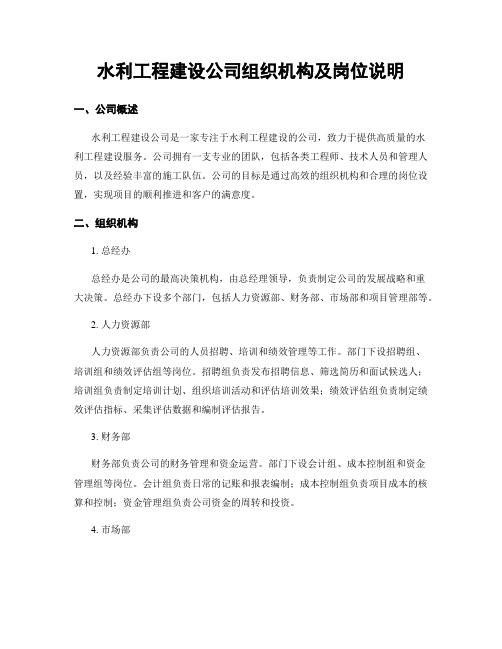 水利工程建设公司组织机构及岗位说明

一、公司概述

水利工程建设公司是一家专注于水利工程建设的公司，致力于提供高质量的水利工程建设服务。公司拥有一支专业的团队，包括各类工程师、技术人员和管理人员，以及经验丰富的施工队伍。公司的目标是通过高效的组织机构和合理的岗位设置，实现项目的顺利推进和客户的满意度。

二、组织机构

1. 总经办

总经办是公司的最高决策机构，由总经理领导，负责制定公司的发展战略和重大决策。总经办下设多个部门，包括人力资源部、财务部、市场部和项目管理部等。

2. 人力资源部

人力资源部负责公司的人员招聘、培训和绩效管理等工作。部门下设招聘组、培训组和绩效评估组等岗位。招聘组负责发布招聘信息、筛选简历和面试候选人；培训组负责制定培训计划、组织培训活动和评估培训效果；绩效评估组负责制定绩效评估指标、采集评估数据和编制评估报告。

3. 财务部

财务部负责公司的财务管理和资金运营。部门下设会计组、成本控制组和资金管理组等岗位。会计组负责日常的记账和报表编制；成本控制组负责项目成本的核算和控制；资金管理组负责公司资金的周转和投资。

4. 市场部